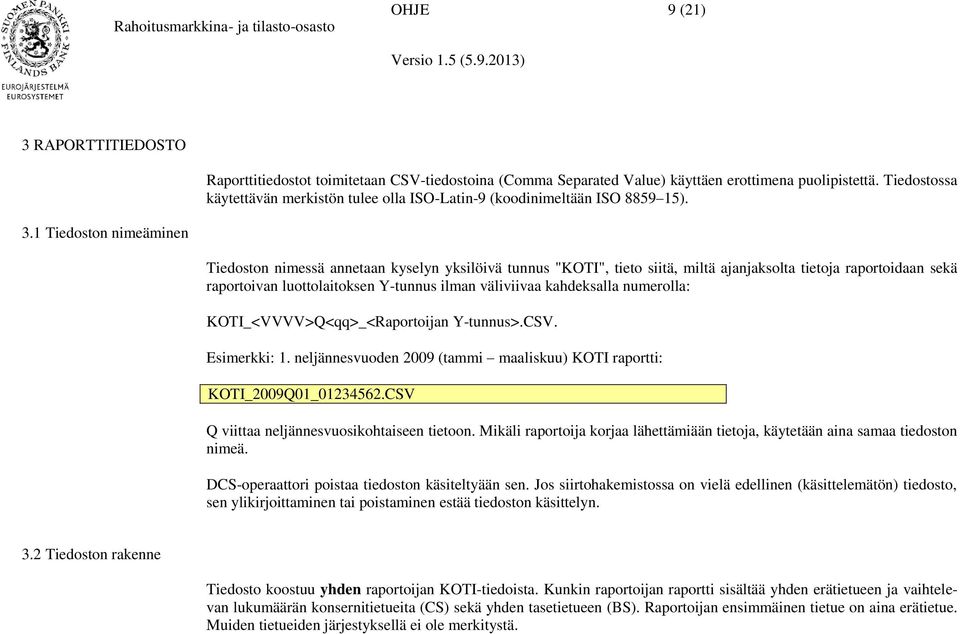 SUOMEN PANKKI FINLANDS BANK
EUROJÄRJESTELMÄ EUROSYSTEMET

Rahoitusmarkkina- ja tilasto-osasto

OHJE

9 (21)

Versio 1.5 (5.9.2013)

3 RAPORTTITIEDOSTO

Raporttitiedostot toimitetaan CSV-tiedostoina (Comma Separated Value) käyttäen erottimena puolipistettä. Tiedostossa käytettävän merkistön tulee olla ISO-Latin-9 (koodinimeltään ISO 8859–15).

3.1 Tiedoston nimeäminen

Tiedoston nimessä annetaan kyselyn yksilöivä tunnus "KOTI", tieto siitä, miltä ajanjaksolta tietoja raportoidaan sekä raportoivan luottolaitoksen Y-tunnus ilman väliviivaa kahdeksalla numerolla:

KOTI_<VVVV>Q<qq>_<Raportoijan Y-tunnus>.CSV.

Esimerkki: 1. neljännesvuoden 2009 (tammi – maaliskuu) KOTI raportti:

KOTI_2009Q01_01234562.CSV

Q viittaa neljännesvuosikohtaiseen tietoon. Mikäli raportoija korjaa lähettämiään tietoja, käytetään aina samaa tiedoston nimeä.

DCS-operaattori poistaa tiedoston käsiteltyään sen. Jos siirtohakemistossa on vielä edellinen (käsittelemätön) tiedosto, sen ylikirjoittaminen tai poistaminen estää tiedoston käsittelyn.

3.2 Tiedoston rakenne

Tiedosto koostuu yhden raportoijan KOTI-tiedoista. Kunkin raportoijan raportti sisältää yhden erätietueen ja vaihtelevan lukumäärän konsernitietueita (CS) sekä yhden tasetietueen (BS). Raportoijan ensimmäinen tietue on aina erätietue. Muiden tietueiden järjestyksellä ei ole merkitystä.